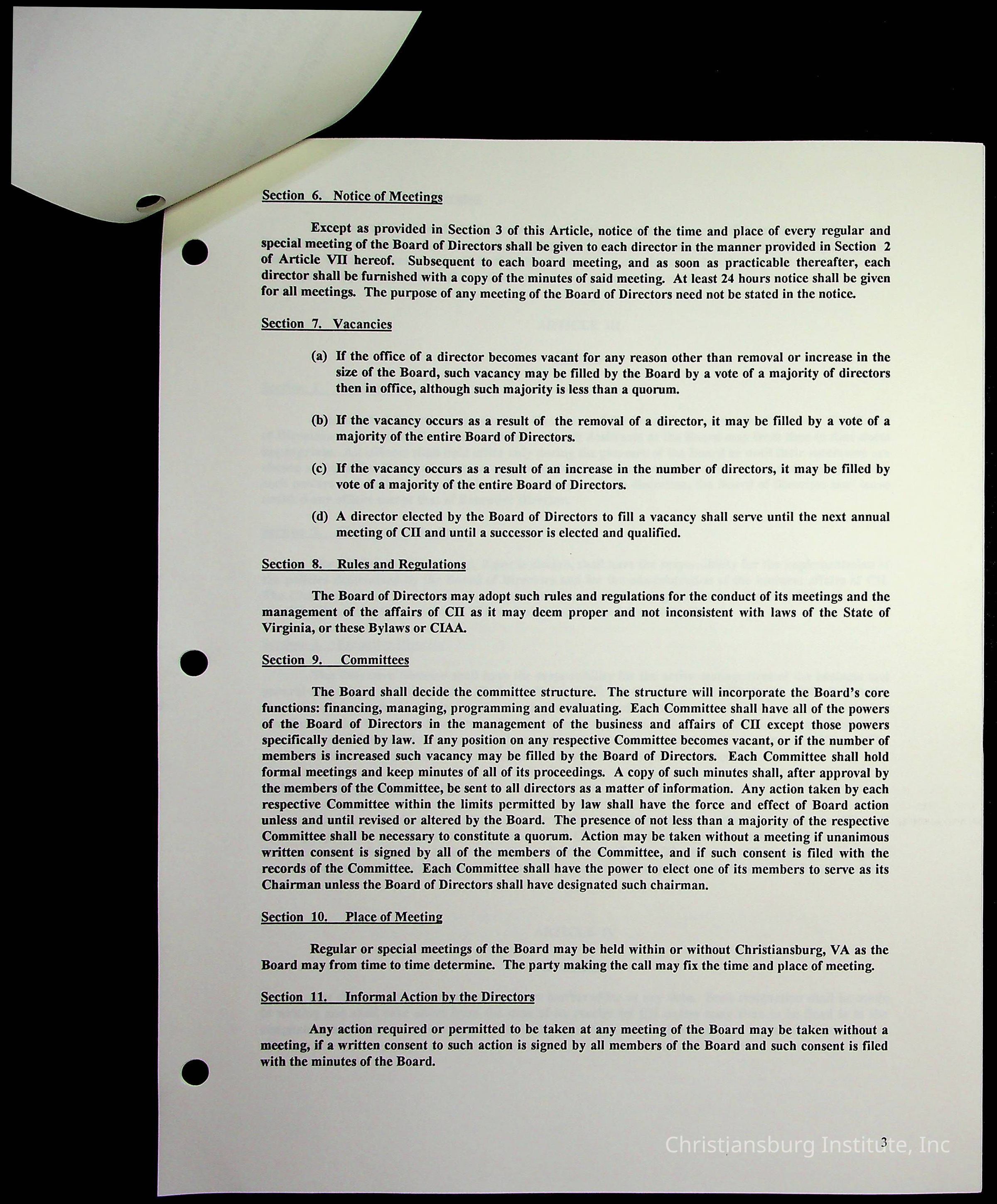 Section 6. Notice of Meetings

Except as provided in Section 3 of this Article, notice of the time and place of every regular and special meeting of the Board of Directors shall be given to each director in the manner provided in Section 2 of Article VII hereof. Subsequent to each board meeting, and as soon as practicable thereafter, each director shall be furnished with a copy of the minutes of said meeting. At least 24 hours notice shall be given for all meetings. The purpose of any meeting of the Board of Directors need not be stated in the notice.

Section 7. Vacancies

(a) If the office of a director becomes vacant for any reason other than removal or increase in the size of the Board, such vacancy may be filled by the Board by a vote of a majority of directors then in office, although such majority is less than a quorum.

(b) If the vacancy occurs as a result of the removal of a director, it may be filled by a vote of a majority of the entire Board of Directors.

(c) If the vacancy occurs as a result of an increase in the number of directors, it may be filled by vote of a majority of the entire Board of Directors.

(d) A director elected by the Board of Directors to fill a vacancy shall serve until the next annual meeting of CII and until a successor is elected and qualified.

Section 8. Rules and Regulations

The Board of Directors may adopt such rules and regulations for the conduct of its meetings and the management of the affairs of CII as it may deem proper and not inconsistent with laws of the State of Virginia, or these Bylaws or CIAA.

Section 9. Committees

The Board shall decide the committee structure. The structure will incorporate the Board's core functions: financing, managing, programming and evaluating. Each Committee shall have all of the powers of the Board of Directors in the management of the business and affairs of CII except those powers specifically denied by law. If any position on any respective Committee becomes vacant, or if the number of members is increased such vacancy may be filled by the Board of Directors. Each Committee shall hold formal meetings and keep minutes of all of its proceedings. A copy of such minutes shall, after approval by the members of the Committee, be sent to all directors as a matter of information. Any action taken by each respective Committee within the limits permitted by law shall have the force and effect of Board action unless and until revised or altered by the Board. The presence of not less than a majority of the respective Committee shall be necessary to constitute a quorum. Action may be taken without a meeting if unanimous written consent is signed by all of the members of the Committee, and if such consent is filed with the records of the Committee. Each Committee shall have the power to elect one of its members to serve as its Chairman unless the Board of Directors shall have designated such chairman.

Section 10. Place of Meeting

Regular or special meetings of the Board may be held within or without Christiansburg, VA as the Board may from time to time determine. The party making the call may fix the time and place of meeting.

Section 11. Informal Action by the Directors

Any action required or permitted to be taken at any meeting of the Board may be taken without a meeting, if a written consent to such action is signed by all members of the Board and such consent is filed with the minutes of the Board.

3

Christiansburg Institute, Inc